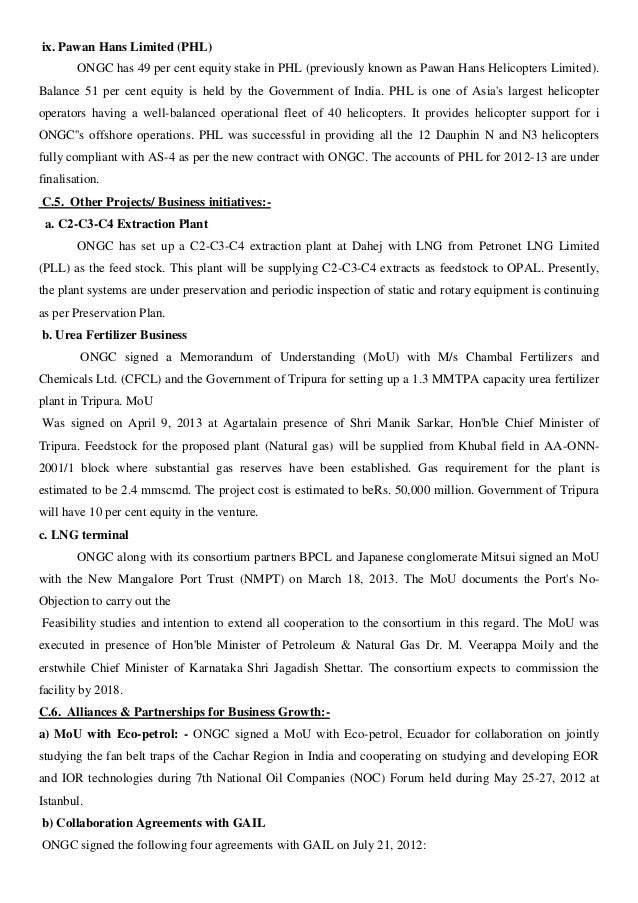 ix. Pawan Hans Limited (PHL)

ONGC has 49 per cent equity stake in PHL (previously known as Pawan Hans Helicopters Limited). Balance 51 per cent equity is held by the Government of India. PHL is one of Asia's largest helicopter operators having a well-balanced operational fleet of 40 helicopters. It provides helicopter support for i ONGC"s offshore operations. PHL was successful in providing all the 12 Dauphin N and N3 helicopters fully compliant with AS-4 as per the new contract with ONGC. The accounts of PHL for 2012-13 are under finalisation.

C.5. Other Projects/ Business initiatives:-

a. C2-C3-C4 Extraction Plant

ONGC has set up a C2-C3-C4 extraction plant at Dahej with LNG from Petronet LNG Limited (PLL) as the feed stock. This plant will be supplying C2-C3-C4 extracts as feedstock to OPAL. Presently, the plant systems are under preservation and periodic inspection of static and rotary equipment is continuing as per Preservation Plan.

b. Urea Fertilizer Business

ONGC signed a Memorandum of Understanding (MoU) with M/s Chambal Fertilizers and Chemicals Ltd. (CFCL) and the Government of Tripura for setting up a 1.3 MMTPA capacity urea fertilizer plant in Tripura. MoU

Was signed on April 9, 2013 at Agartalain presence of Shri Manik Sarkar, Hon'ble Chief Minister of Tripura. Feedstock for the proposed plant (Natural gas) will be supplied from Khubal field in AA-ONN-2001/1 block where substantial gas reserves have been established. Gas requirement for the plant is estimated to be 2.4 mmscmd. The project cost is estimated to beRs. 50,000 million. Government of Tripura will have 10 per cent equity in the venture.

c. LNG terminal

ONGC along with its consortium partners BPCL and Japanese conglomerate Mitsui signed an MoU with the New Mangalore Port Trust (NMPT) on March 18, 2013. The MoU documents the Port's No-Objection to carry out the

Feasibility studies and intention to extend all cooperation to the consortium in this regard. The MoU was executed in presence of Hon'ble Minister of Petroleum & Natural Gas Dr. M. Veerappa Moily and the erstwhile Chief Minister of Karnataka Shri Jagadish Shettar. The consortium expects to commission the facility by 2018.

C.6. Alliances & Partnerships for Business Growth:-

a) MoU with Eco-petrol: - ONGC signed a MoU with Eco-petrol, Ecuador for collaboration on jointly studying the fan belt traps of the Cachar Region in India and cooperating on studying and developing EOR and IOR technologies during 7th National Oil Companies (NOC) Forum held during May 25-27, 2012 at Istanbul.

b) Collaboration Agreements with GAIL

ONGC signed the following four agreements with GAIL on July 21, 2012: